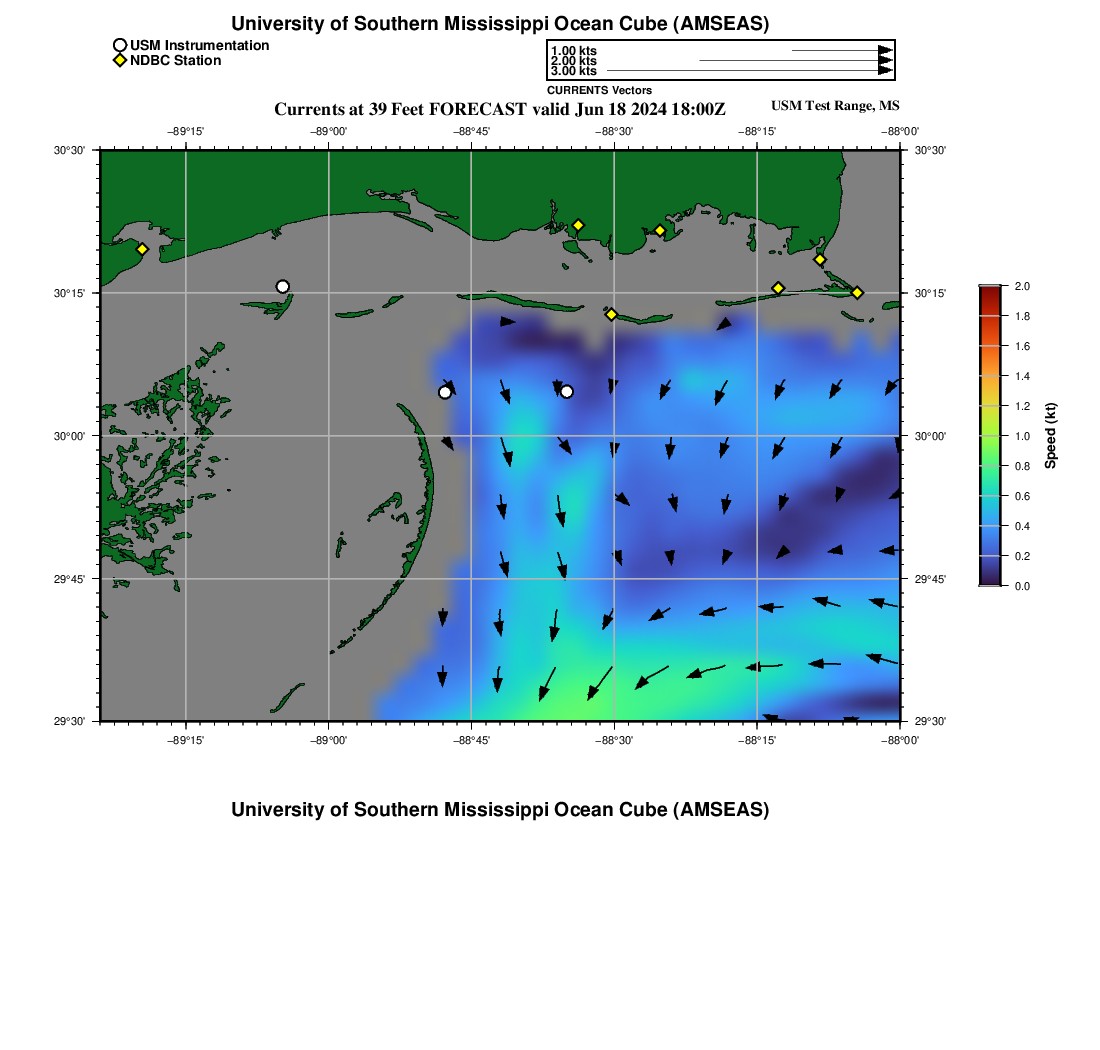 University of Southern Mississippi Ocean Cube (AMSEAS)

USM Instrumentation
NDBC Station

1.00 kts
2.00 kts
3.00 kts
CURRENTS Vectors

Currents at 39 Feet FORECAST valid Jun 18 2024 18:00Z

USM Test Range, MS

−89°15' −89°00' −88°45' −88°30' −88°15' −88°00'

30°30'
30°15'
30°00'
29°45'
29°30'

30°30'
30°15'
30°00'
29°45'
29°30'

−89°15' −89°00' −88°45' −88°30' −88°15' −88°00'

2.0
1.8
1.6
1.4
1.2
1.0
0.8
0.6
0.4
0.2
0.0
Speed (kt)

University of Southern Mississippi Ocean Cube (AMSEAS)